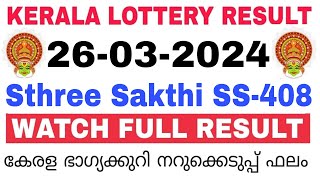 KERALA LOTTERY RESULT

26-03-2024

Sthree Sakthi SS-408

WATCH FULL RESULT

കേരള ഭാഗ്യക്കുറി നറുക്കെടുപ്പ് ഫലം